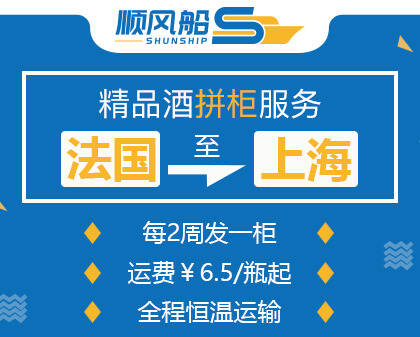 顺风船
SHUNSHIP

精品酒拼柜服务

法国 至 上海

每2周发一柜

运费￥6.5/瓶起

全程恒温运输